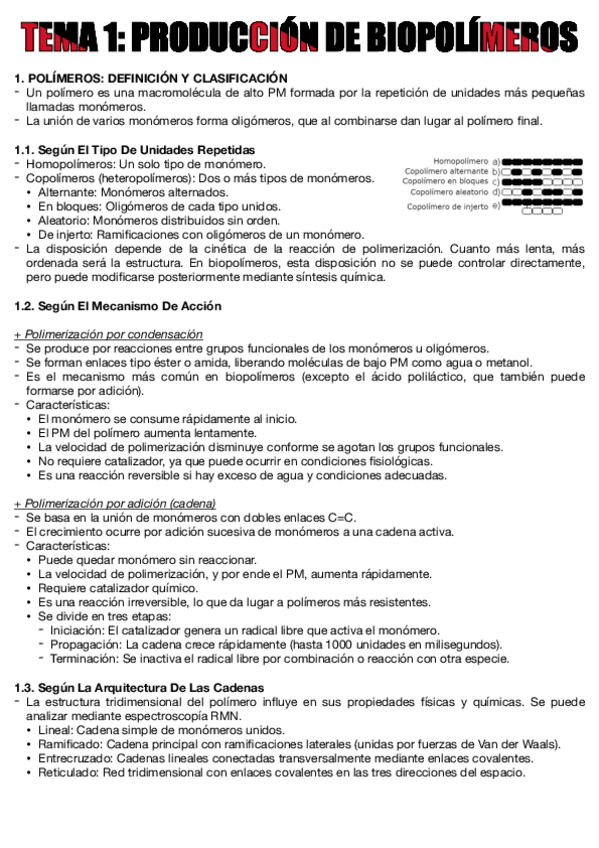 TEMA 1: PRODUCCIÓN DE BIOPOLÍMEROS

1. POLÍMEROS: DEFINICIÓN Y CLASIFICACIÓN
- Un polímero es una macromolécula de alto PM formada por la repetición de unidades más pequeñas llamadas monómeros.
- La unión de varios monómeros forma oligómeros, que al combinarse dan lugar al polímero final.

1.1. Según El Tipo De Unidades Repetidas
- Homopolímeros: Un solo tipo de monómero.
- Copolímeros (heteropolímeros): Dos o más tipos de monómeros.
• Alternante: Monómeros alternados.
• En bloques: Oligómeros de cada tipo unidos.
• Aleatorio: Monómeros distribuidos sin orden.
• De injerto: Ramificaciones con oligómeros de un monómero.
- La disposición depende de la cinética de la reacción de polimerización. Cuanto más lenta, más ordenada será la estructura. En biopolímeros, esta disposición no se puede controlar directamente, pero puede modificarse posteriormente mediante síntesis química.

Homopolímero a)
Copolímero alternante b)
Copolímero en bloques c)
Copolímero aleatorio d)
Copolímero de injerto e)

1.2. Según El Mecanismo De Acción

+ Polimerización por condensación
- Se produce por reacciones entre grupos funcionales de los monómeros u oligómeros.
- Se forman enlaces tipo éster o amida, liberando moléculas de bajo PM como agua o metanol.
- Es el mecanismo más común en biopolímeros (excepto el ácido poliláctico, que también puede formarse por adición).
- Características:
• El monómero se consume rápidamente al inicio.
• El PM del polímero aumenta lentamente.
• La velocidad de polimerización disminuye conforme se agotan los grupos funcionales.
• No requiere catalizador, ya que puede ocurrir en condiciones fisiológicas.
• Es una reacción reversible si hay exceso de agua y condiciones adecuadas.

+ Polimerización por adición (cadena)
- Se basa en la unión de monómeros con dobles enlaces C=C.
- El crecimiento ocurre por adición sucesiva de monómeros a una cadena activa.
- Características:
• Puede quedar monómero sin reaccionar.
• La velocidad de polimerización, y por ende el PM, aumenta rápidamente.
• Requiere catalizador químico.
• Es una reacción irreversible, lo que da lugar a polímeros más resistentes.
• Se divide en tres etapas:
- Iniciación: El catalizador genera un radical libre que activa el monómero.
- Propagación: La cadena crece rápidamente (hasta 1000 unidades en milisegundos).
- Terminación: Se inactiva el radical libre por combinación o reacción con otra especie.

1.3. Según La Arquitectura De Las Cadenas
- La estructura tridimensional del polímero influye en sus propiedades físicas y químicas. Se puede analizar mediante espectroscopía RMN.
• Lineal: Cadena simple de monómeros unidos.
• Ramificado: Cadena principal con ramificaciones laterales (unidas por fuerzas de Van der Waals).
• Entrecruzado: Cadenas lineales conectadas transversalmente mediante enlaces covalentes.
• Reticulado: Red tridimensional con enlaces covalentes en las tres direcciones del espacio.